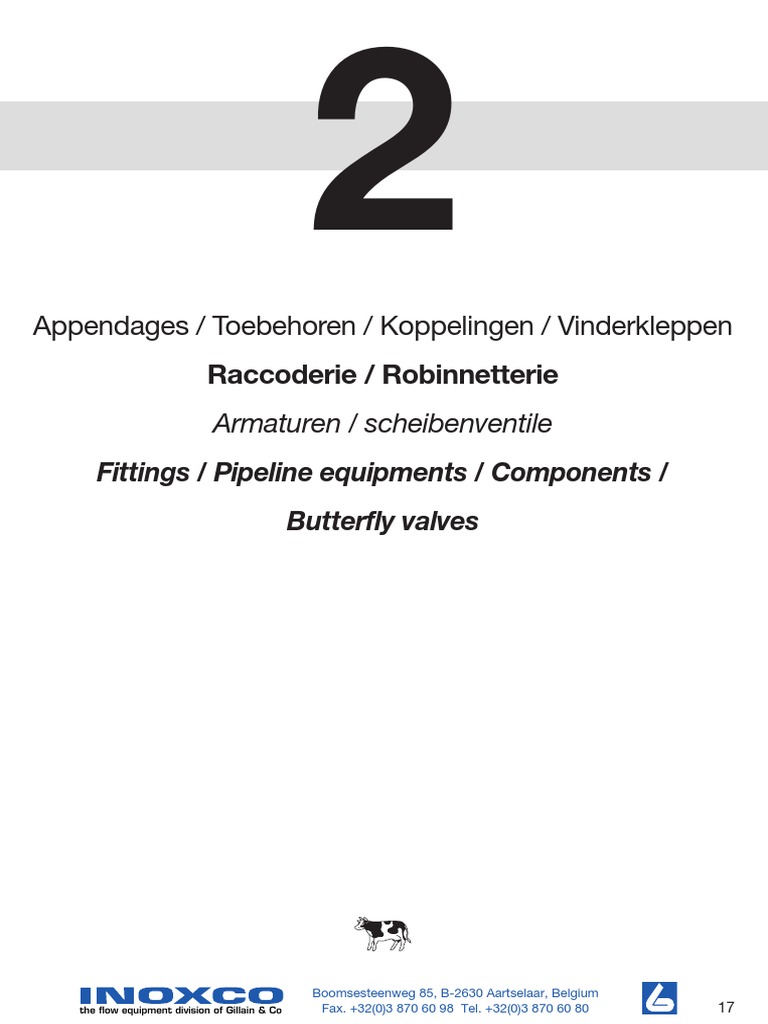 2

Appendages / Toebehoren / Koppelingen / Vinderkleppen

Raccoderie / Robinnetterie

Armaturen / scheibenventile

Fittings / Pipeline equipments / Components /

Butterfly valves

INOXCO
the flow equipment division of Gillain & Co

Boomsesteenweg 85, B-2630 Aartselaar, Belgium
Fax. +32(0)3 870 60 98 Tel. +32(0)3 870 60 80

17